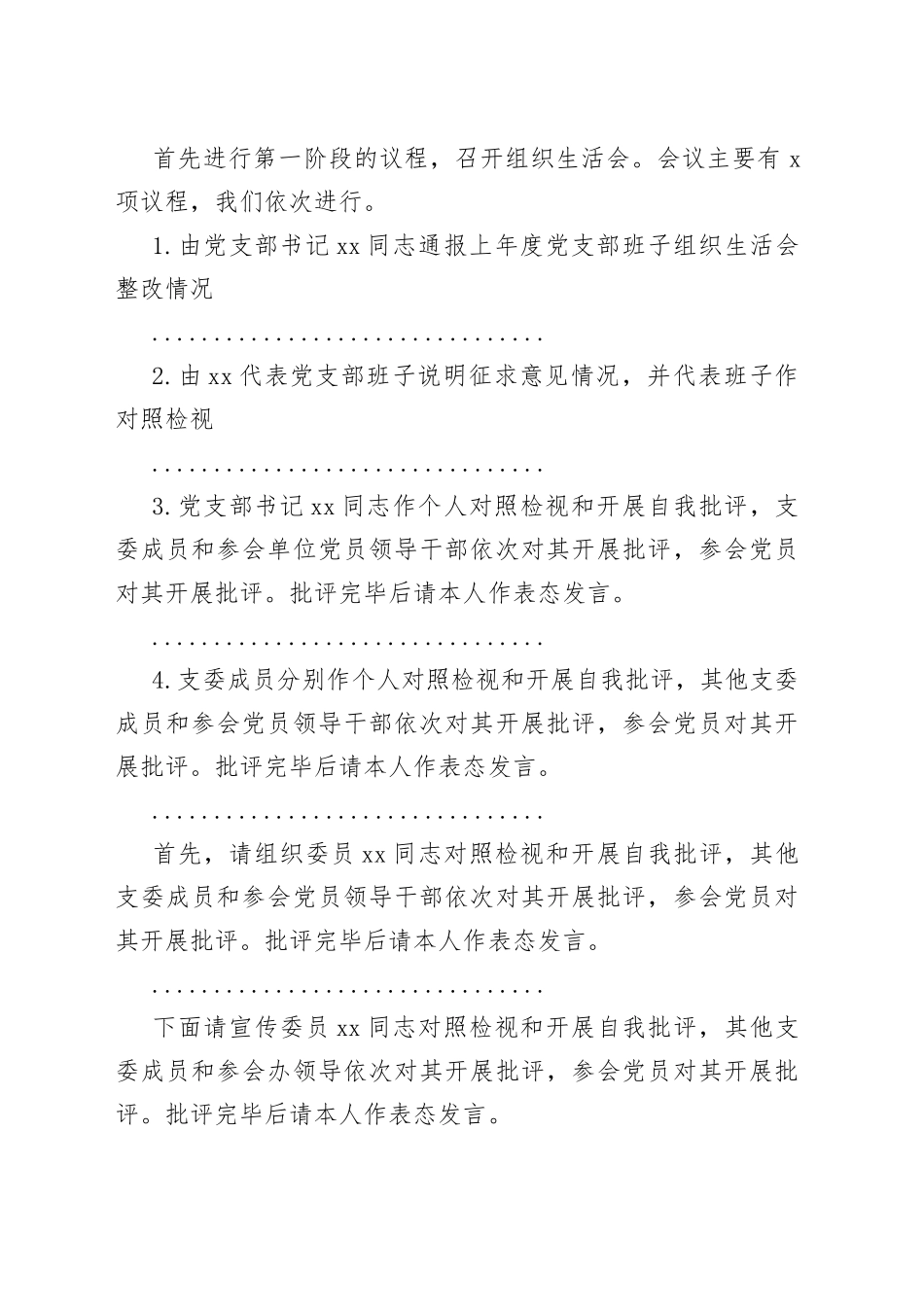 首先进行第一阶段的议程，召开组织生活会。会议主要有 x 项议程，我们依次进行。

1.由党支部书记 xx 同志通报上年度党支部班子组织生活会整改情况

................................

2.由 xx 代表党支部班子说明征求意见情况，并代表班子作对照检视

................................

3.党支部书记 xx 同志作个人对照检视和开展自我批评，支委成员和参会单位党员领导干部依次对其开展批评，参会党员对其开展批评。批评完毕后请本人作表态发言。

................................

4.支委成员分别作个人对照检视和开展自我批评，其他支委成员和参会党员领导干部依次对其开展批评，参会党员对其开展批评。批评完毕后请本人作表态发言。

................................

首先，请组织委员 xx 同志对照检视和开展自我批评，其他支委成员和参会党员领导干部依次对其开展批评，参会党员对其开展批评。批评完毕后请本人作表态发言。

................................

下面请宣传委员 xx 同志对照检视和开展自我批评，其他支委成员和参会办领导依次对其开展批评，参会党员对其开展批评。批评完毕后请本人作表态发言。